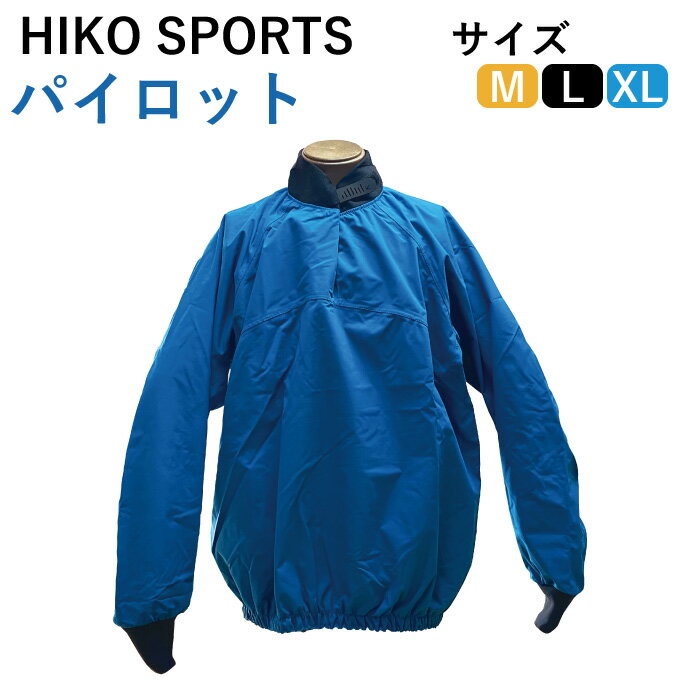 HIKO SPORTS
パイロット

サイズ
M L XL